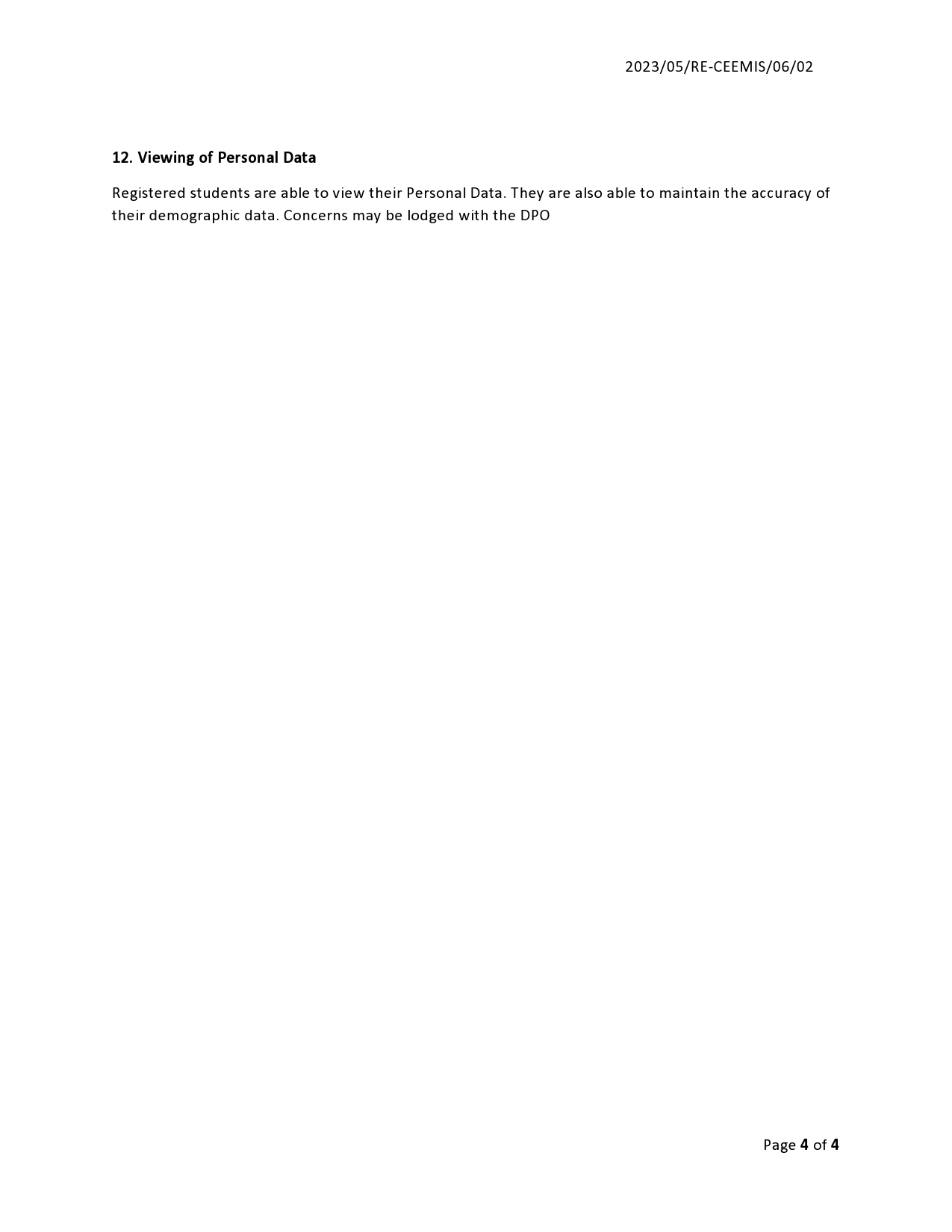 2023/05/RE-CEEMIS/06/02

12. Viewing of Personal Data

Registered students are able to view their Personal Data. They are also able to maintain the accuracy of their demographic data. Concerns may be lodged with the DPO

Page 4 of 4